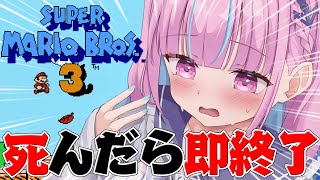 SUPER
MARIO BROS.
3
TM

死んだら即終了